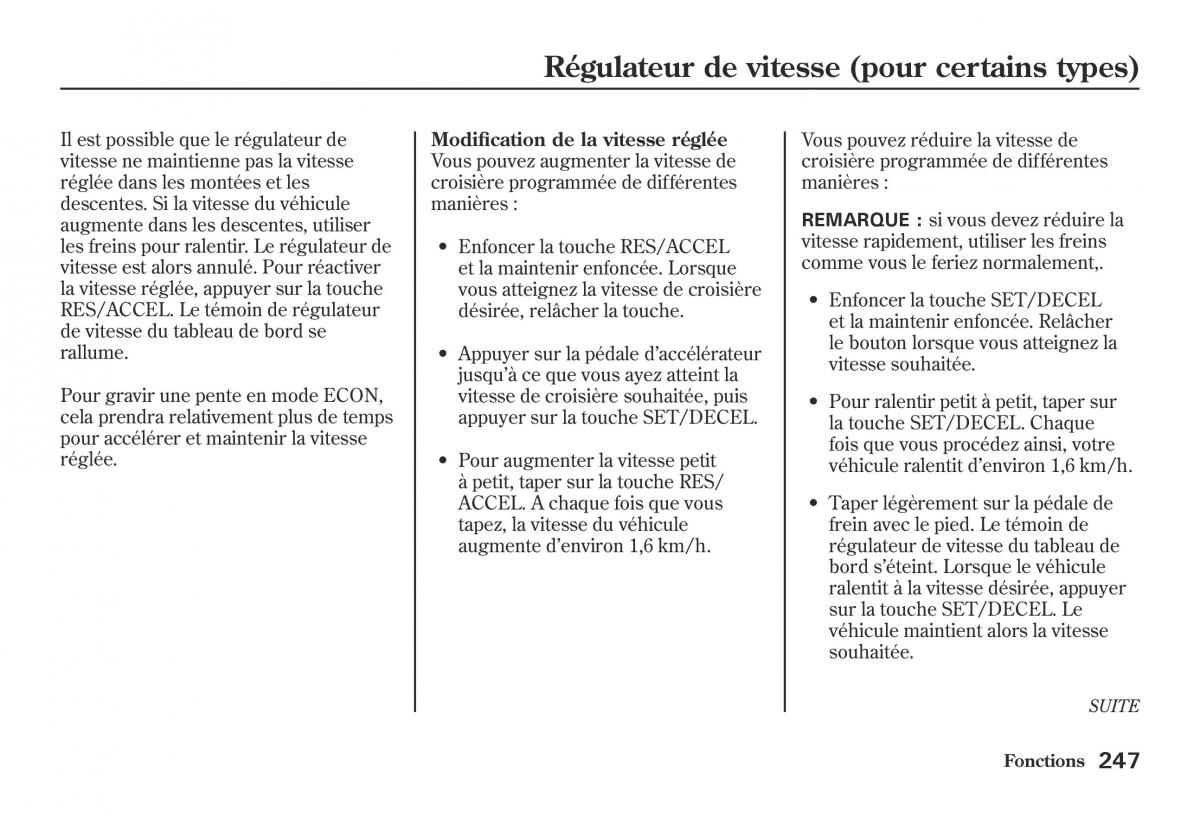 Régulateur de vitesse (pour certains types)

Il est possible que le régulateur de vitesse ne maintienne pas la vitesse réglée dans les montées et les descentes. Si la vitesse du véhicule augmente dans les descentes, utiliser les freins pour ralentir. Le régulateur de vitesse est alors annulé. Pour réactiver la vitesse réglée, appuyer sur la touche RES/ACCEL. Le témoin de régulateur de vitesse du tableau de bord se rallume.

Pour gravir une pente en mode ECON, cela prendra relativement plus de temps pour accélérer et maintenir la vitesse réglée.

Modification de la vitesse réglée
Vous pouvez augmenter la vitesse de croisière programmée de différentes manières :

• Enfoncer la touche RES/ACCEL et la maintenir enfoncée. Lorsque vous atteignez la vitesse de croisière désirée, relâcher la touche.

• Appuyer sur la pédale d'accélérateur jusqu'à ce que vous ayez atteint la vitesse de croisière souhaitée, puis appuyer sur la touche SET/DECEL.

• Pour augmenter la vitesse petit à petit, taper sur la touche RES/ACCEL. A chaque fois que vous tapez, la vitesse du véhicule augmente d'environ 1,6 km/h.

Vous pouvez réduire la vitesse de croisière programmée de différentes manières :

REMARQUE : si vous devez réduire la vitesse rapidement, utiliser les freins comme vous le feriez normalement,.

• Enfoncer la touche SET/DECEL et la maintenir enfoncée. Relâcher le bouton lorsque vous atteignez la vitesse souhaitée.

• Pour ralentir petit à petit, taper sur la touche SET/DECEL. Chaque fois que vous procédez ainsi, votre véhicule ralentit d'environ 1,6 km/h.

• Taper légèrement sur la pédale de frein avec le pied. Le témoin de régulateur de vitesse du tableau de bord s'éteint. Lorsque le véhicule ralentit à la vitesse désirée, appuyer sur la touche SET/DECEL. Le véhicule maintient alors la vitesse souhaitée.

SUITE

Fonctions 247